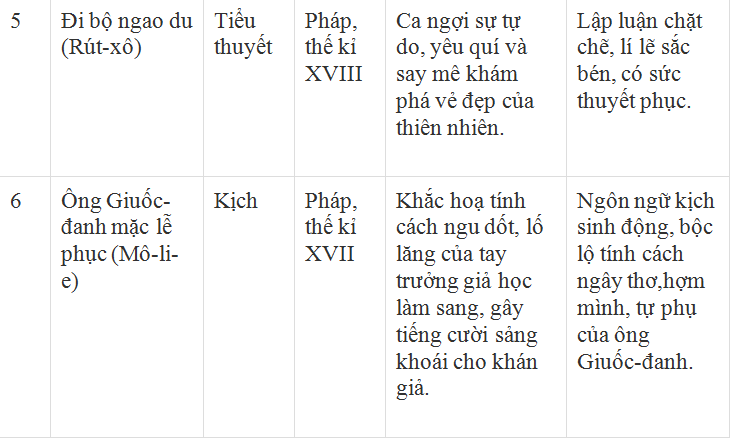 | 5 | Đi bộ ngao du (Rút-xô) | Tiểu thuyết | Pháp, thế kỉ XVIII | Ca ngợi sự tự do, yêu quí và say mê khám phá vẻ đẹp của thiên nhiên. | Lập luận chặt chẽ, lí lẽ sắc bén, có sức thuyết phục. |
|---|---|---|---|---|---|
| 6 | Ông Giuốc-đanh mặc lễ phục (Mô-li-e) | Kịch | Pháp, thế kỉ XVII | Khắc hoạ tính cách ngu dốt, lố lăng của tay trưởng giả học làm sang, gây tiếng cười sảng khoái cho khán giả. | Ngôn ngữ kịch sinh động, bộc lộ tính cách ngây thơ,hợm mình, tự phụ của ông Giuốc-đanh. |